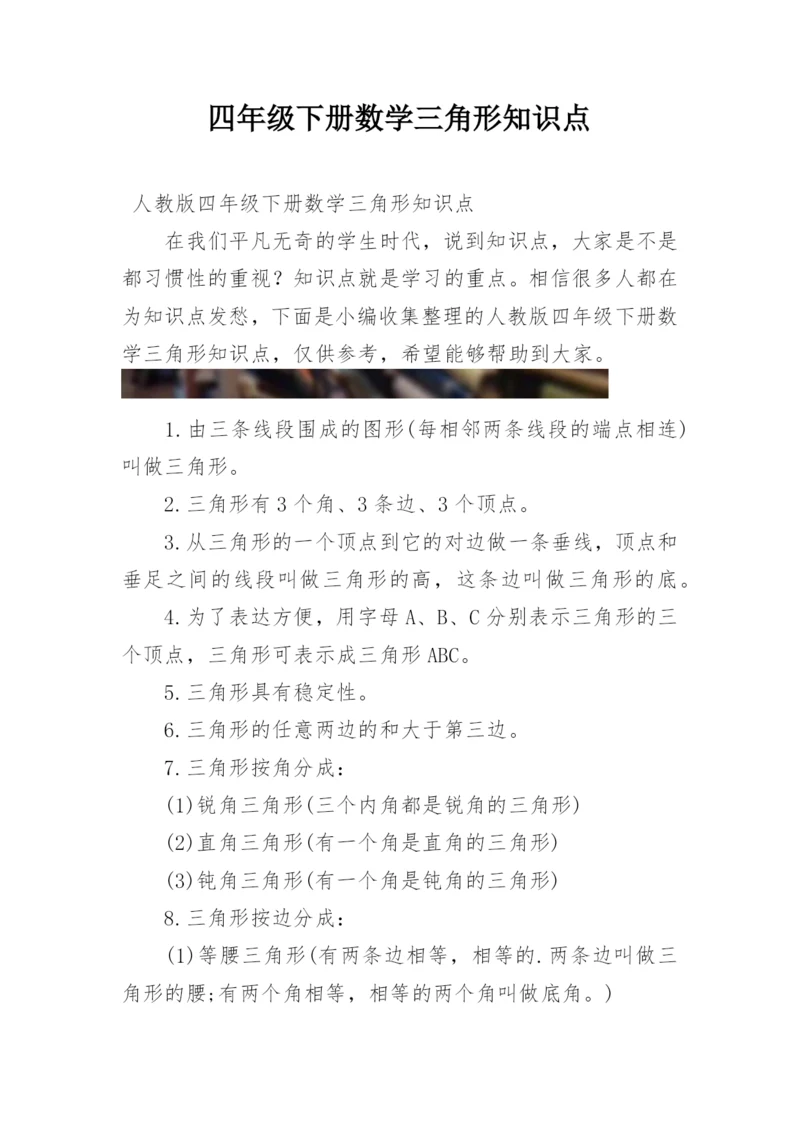 四年级下册数学三角形知识点

人教版四年级下册数学三角形知识点

在我们平凡无奇的学生时代，说到知识点，大家是不是都习惯性的重视？知识点就是学习的重点。相信很多人都在为知识点发愁，下面是小编收集整理的人教版四年级下册数学三角形知识点，仅供参考，希望能够帮助到大家。

1.由三条线段围成的图形(每相邻两条线段的端点相连)叫做三角形。

2.三角形有3个角、3条边、3个顶点。

3.从三角形的一个顶点到它的对边做一条垂线，顶点和垂足之间的线段叫做三角形的高，这条边叫做三角形的底。

4.为了表达方便，用字母A、B、C分别表示三角形的三个顶点，三角形可表示成三角形ABC。

5.三角形具有稳定性。

6.三角形的任意两边的和大于第三边。

7.三角形按角分成：

(1)锐角三角形(三个内角都是锐角的三角形)

(2)直角三角形(有一个角是直角的三角形)

(3)钝角三角形(有一个角是钝角的三角形)

8.三角形按边分成：

(1)等腰三角形(有两条边相等，相等的.两条边叫做三角形的腰;有两个角相等，相等的两个角叫做底角。)